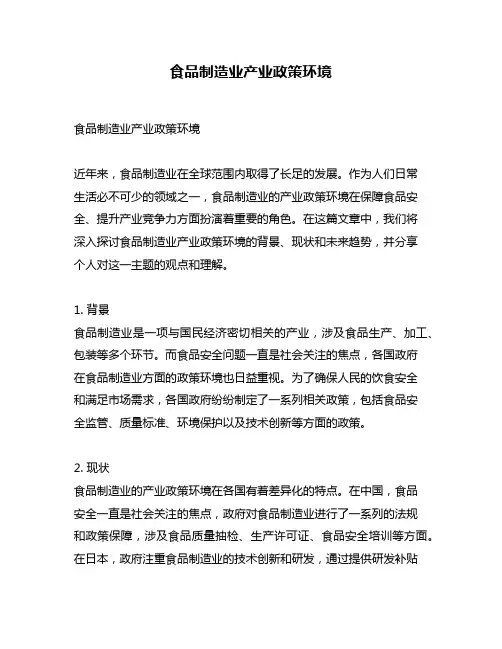 食品制造业产业政策环境

食品制造业产业政策环境

近年来，食品制造业在全球范围内取得了长足的发展。作为人们日常生活必不可少的领域之一，食品制造业的产业政策环境在保障食品安全、提升产业竞争力方面扮演着重要的角色。在这篇文章中，我们将深入探讨食品制造业产业政策环境的背景、现状和未来趋势，并分享个人对这一主题的观点和理解。

1. 背景
食品制造业是一项与国民经济密切相关的产业，涉及食品生产、加工、包装等多个环节。而食品安全问题一直是社会关注的焦点，各国政府在食品制造业方面的政策环境也日益重视。为了确保人民的饮食安全和满足市场需求，各国政府纷纷制定了一系列相关政策，包括食品安全监管、质量标准、环境保护以及技术创新等方面的政策。

2. 现状
食品制造业的产业政策环境在各国有着差异化的特点。在中国，食品安全一直是社会关注的焦点，政府对食品制造业进行了一系列的法规和政策保障，涉及食品质量抽检、生产许可证、食品安全培训等方面。在日本，政府注重食品制造业的技术创新和研发，通过提供研发补贴